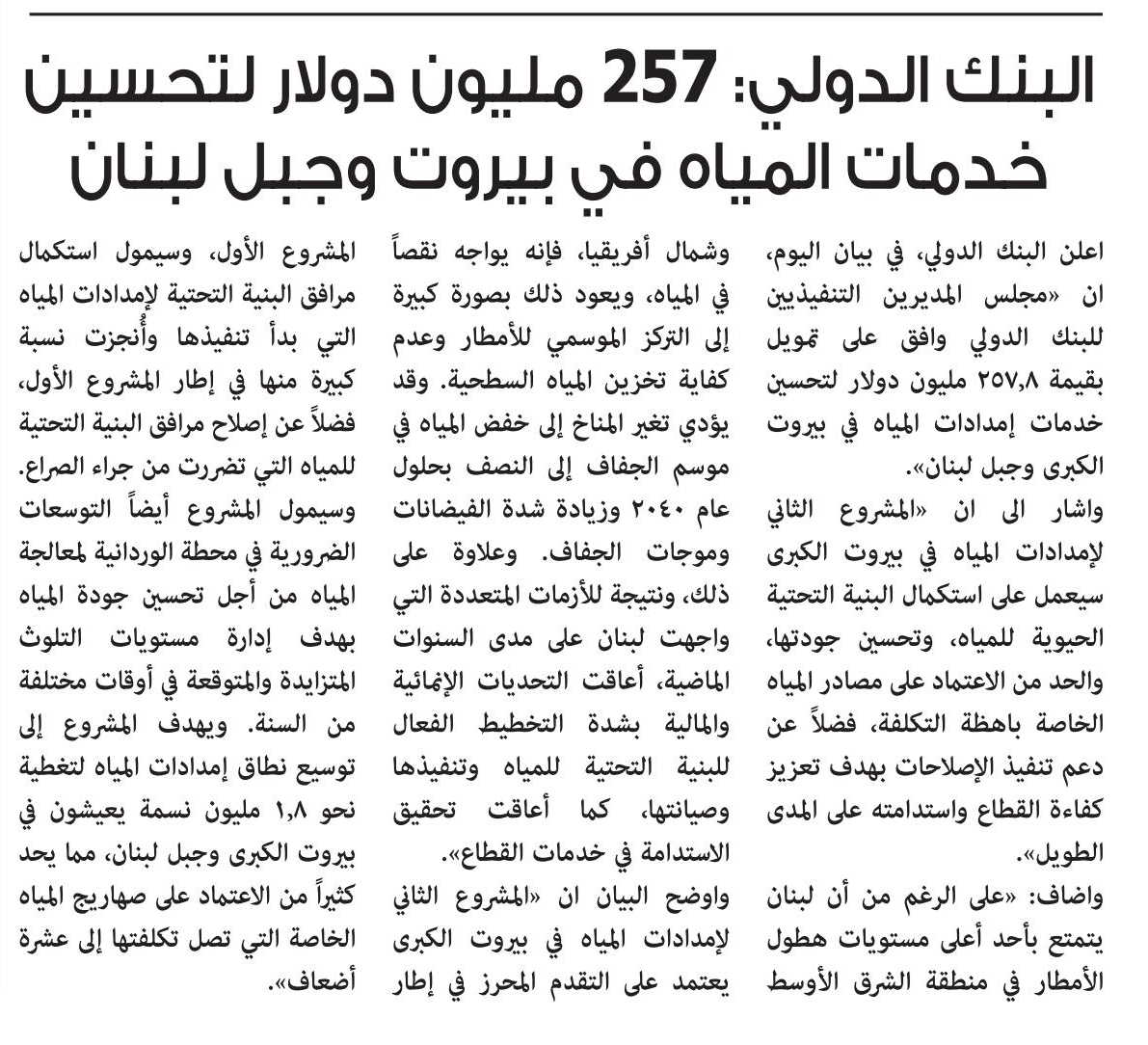 البنك الدولي: 257 مليون دولار لتحسين خدمات المياه في بيروت وجبل لبنان

اعلن البنك الدولي، في بيان اليوم، ان «مجلس المديرين التنفيذيين للبنك الدولي وافق على تمويل بقيمة ٢٥٧,٨ مليون دولار لتحسين خدمات إمدادات المياه في بيروت الكبرى وجبل لبنان».

واشار الى ان «المشروع الثاني لإمدادات المياه في بيروت الكبرى سيعمل على استكمال البنية التحتية الحيوية للمياه، وتحسين جودتها، والحد من الاعتماد على مصادر المياه الخاصة باهظة التكلفة، فضلاً عن دعم تنفيذ الإصلاحات بهدف تعزيز كفاءة القطاع واستدامته على المدى الطويل».

واضاف: «على الرغم من أن لبنان يتمتع بأحد أعلى مستويات هطول الأمطار في منطقة الشرق الأوسط وشمال أفريقيا، فإنه يواجه نقصاً في المياه، ويعود ذلك بصورة كبيرة إلى التركز الموسمي للأمطار وعدم كفاية تخزين المياه السطحية. وقد يؤدي تغير المناخ إلى خفض المياه في موسم الجفاف إلى النصف بحلول عام ٢٠٤٠ وزيادة شدة الفيضانات وموجات الجفاف. وعلاوة على ذلك، ونتيجة للأزمات المتعددة التي واجهت لبنان على مدى السنوات الماضية، أعاقت التحديات الإنمائية والمالية بشدة التخطيط الفعال للبنية التحتية للمياه وتنفيذها وصيانتها، كما أعاقت تحقيق الاستدامة في خدمات القطاع».

واوضح البيان ان «المشروع الثاني لإمدادات المياه في بيروت الكبرى يعتمد على التقدم المحرز في إطار المشروع الأول، وسيمول استكمال مرافق البنية التحتية لإمدادات المياه التي بدأ تنفيذها وأُنجزت نسبة كبيرة منها في إطار المشروع الأول، فضلاً عن إصلاح مرافق البنية التحتية للمياه التي تضررت من جراء الصراع. وسيمول المشروع أيضاً التوسعات الضرورية في محطة الوردانية لمعالجة المياه من أجل تحسين جودة المياه بهدف إدارة مستويات التلوث المتزايدة والمتوقعة في أوقات مختلفة من السنة. ويهدف المشروع إلى توسيع نطاق إمدادات المياه لتغطية نحو ١,٨ مليون نسمة يعيشون في بيروت الكبرى وجبل لبنان، مما يحد كثيراً من الاعتماد على صهاريج المياه الخاصة التي تصل تكلفتها إلى عشرة أضعاف».